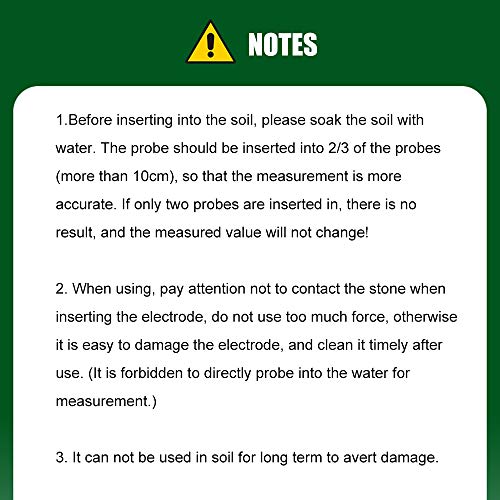 NOTES

1.Before inserting into the soil, please soak the soil with water. The probe should be inserted into 2/3 of the probes (more than 10cm), so that the measurement is more accurate. If only two probes are inserted in, there is no result, and the measured value will not change!

2. When using, pay attention not to contact the stone when inserting the electrode, do not use too much force, otherwise it is easy to damage the electrode, and clean it timely after use. (It is forbidden to directly probe into the water for measurement.)

3. It can not be used in soil for long term to avert damage.